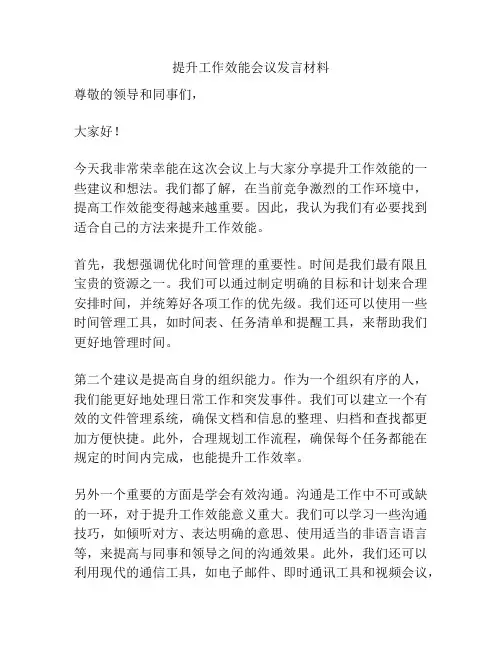 提升工作效能会议发言材料

尊敬的领导和同事们，

大家好！

今天我非常荣幸能在这次会议上与大家分享提升工作效能的一些建议和想法。我们都了解，在当前竞争激烈的工作环境中，提高工作效能变得越来越重要。因此，我认为我们有必要找到适合自己的方法来提升工作效能。

首先，我想强调优化时间管理的重要性。时间是我们最有限且宝贵的资源之一。我们可以通过制定明确的目标和计划来合理安排时间，并统筹好各项工作的优先级。我们还可以使用一些时间管理工具，如时间表、任务清单和提醒工具，来帮助我们更好地管理时间。

第二个建议是提高自身的组织能力。作为一个组织有序的人，我们能更好地处理日常工作和突发事件。我们可以建立一个有效的文件管理系统，确保文档和信息的整理、归档和查找都更加方便快捷。此外，合理规划工作流程，确保每个任务都能在规定的时间内完成，也能提升工作效率。

另外一个重要的方面是学会有效沟通。沟通是工作中不可或缺的一环，对于提升工作效能意义重大。我们可以学习一些沟通技巧，如倾听对方、表达明确的意思、使用适当的非语言语言等，来提高与同事和领导之间的沟通效果。此外，我们还可以利用现代的通信工具，如电子邮件、即时通讯工具和视频会议，